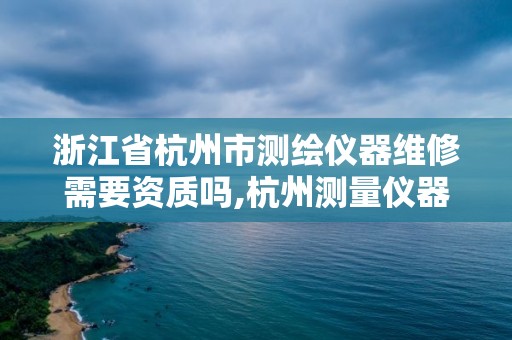 浙江省杭州市测绘仪器维修需要资质吗,杭州测量仪器